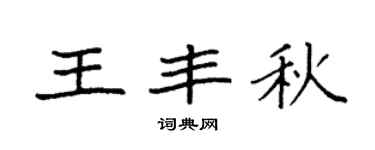 王丰秋

词典网